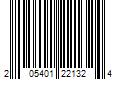 2 05401 22132 4